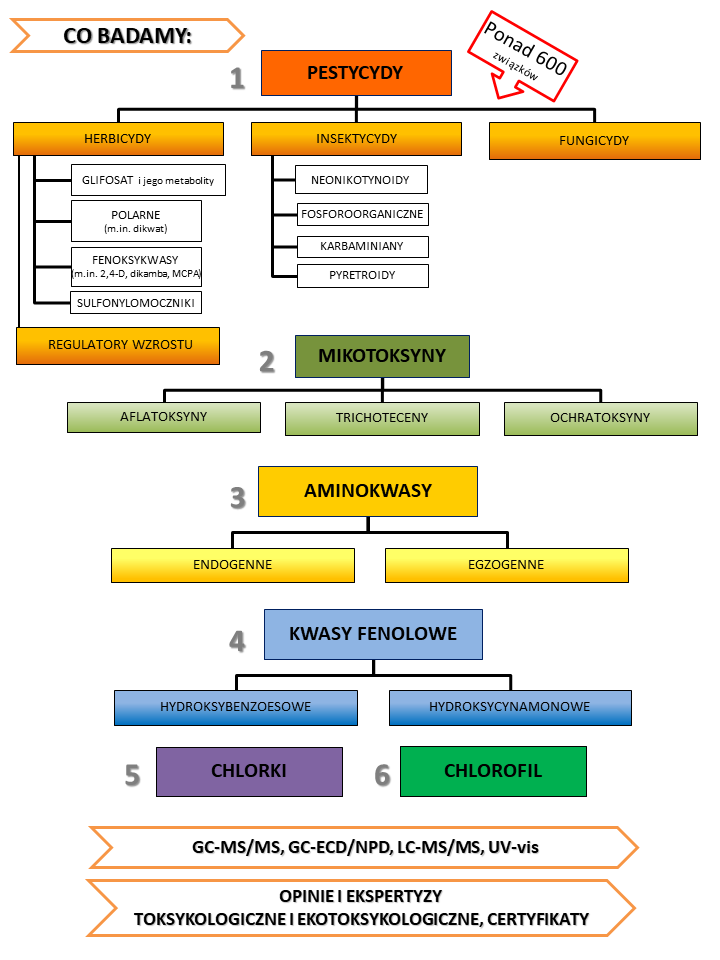 CO BADAMY:

Ponad 600 związków

1 PESTYCYDY

HERBICYDY

GLIFOSAT i jego metabolity

POLARNE (m.in. dikwat)

FENOKSYKWASY (m.in. 2,4-D, dikamba, MCPA)

SULFONYLOMOCZNIKI

REGULATORY WZROSTU

INSEKTYCYDY

NEONIKOTYNOIDY

FOSFOROORGANICZNE

KARBAMINIANY

PYRETROIDY

FUNGICYDY

2 MIKOTOKSYNY

AFLATOKSYNY

TRICHOTECENY

OCHRATOKSYNY

3 AMINOKWASY

ENDOGENNE

EGZOGENNE

4 KWASY FENOLOWE

HYDROKSYBENZOESOWE

HYDROKSYCYNAMONOWE

5 CHLORKI

6 CHLOROFIL

GC-MS/MS, GC-ECD/NPD, LC-MS/MS, UV-vis

OPINIE I EKSPERTYZY TOKSYKOLOGICZNE I EKOTOKSYKOLOGICZNE, CERTYFIKATY